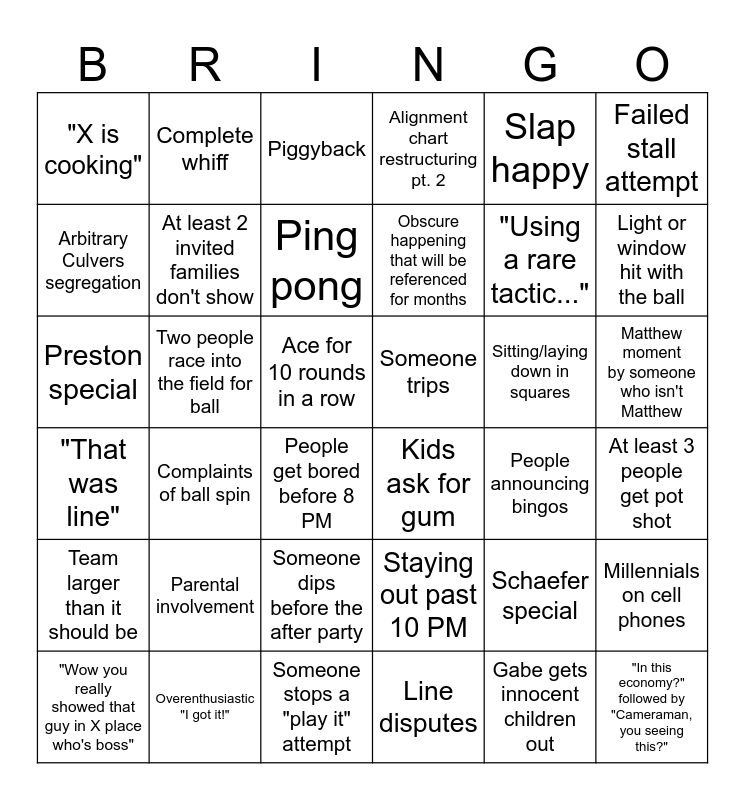 | B | R | I | N | G | O |
|---|---|---|---|---|---|
| "X is cooking" | Complete whiff | Piggyback | Alignment chart restructuring pt. 2 | Slap happy | Failed stall attempt |
| Arbitrary Culvers segregation | At least 2 invited families don't show | Ping pong | Obscure happening that will be referenced for months | "Using a rare tactic..." | Light or window hit with the ball |
| Preston special | Two people race into the field for ball | Ace for 10 rounds in a row | Someone trips | Sitting/laying down in squares | Matthew moment by someone who isn't Matthew |
| "That was line" | Complaints of ball spin | People get bored before 8 PM | Kids ask for gum | People announcing bingos | At least 3 people get pot shot |
| Team larger than it should be | Parental involvement | Someone dips before the after party | Staying out past 10 PM | Schaefer special | Millennials on cell phones |
| "Wow you really showed that guy in X place who's boss" | Overenthusiastic "I got it!" | Someone stops a "play it" attempt | Line disputes | Gabe gets innocent children out | "In this economy?" followed by "Cameraman, you seeing this?" |